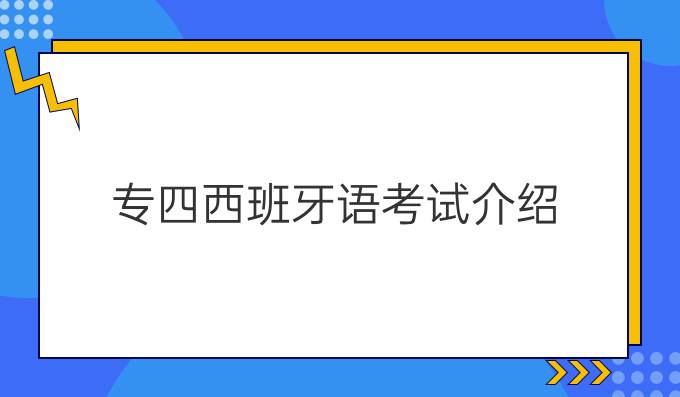 专四西班牙语考试介绍